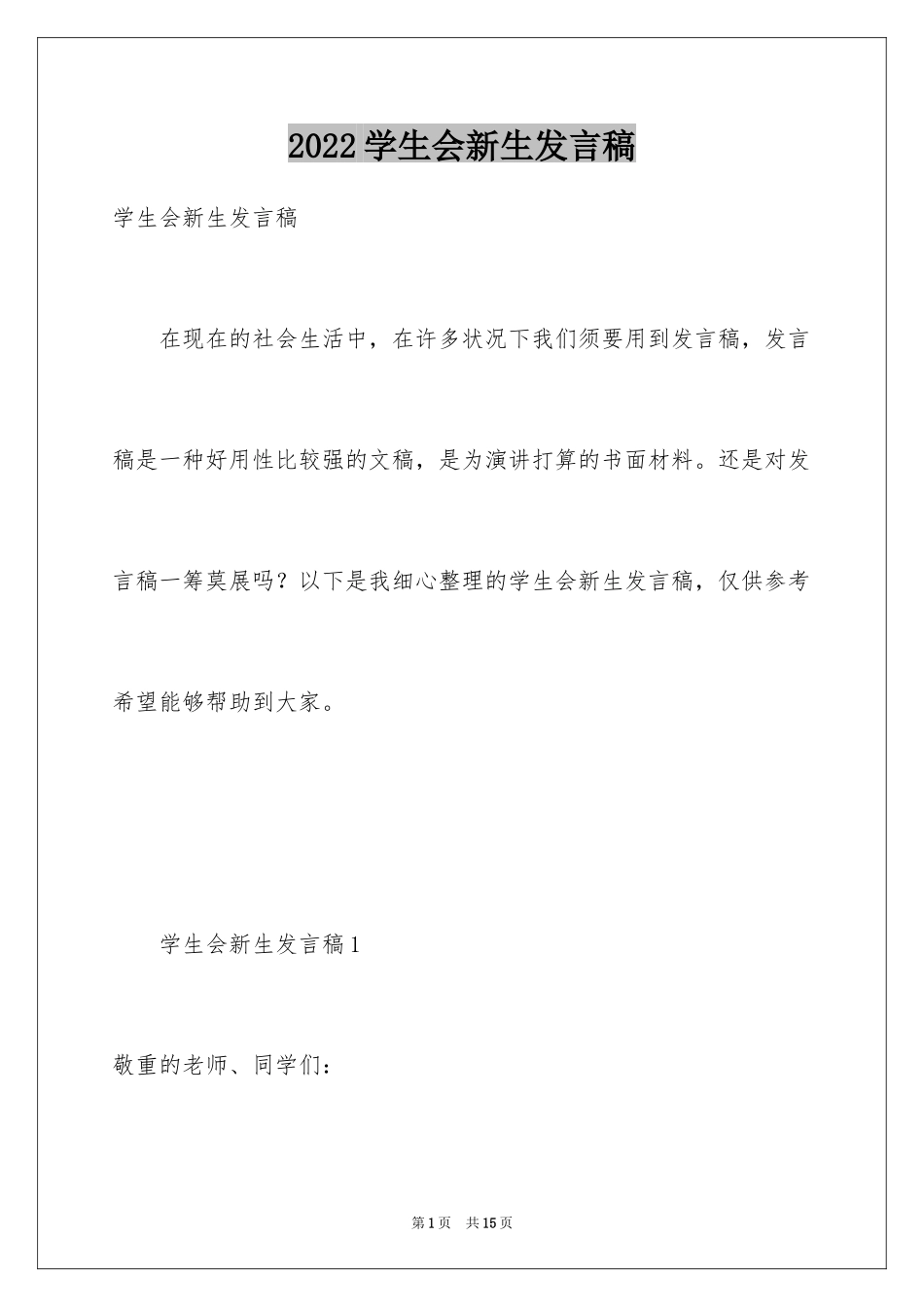 2022学生会新生发言稿

学生会新生发言稿

在现在的社会生活中，在许多状况下我们须要用到发言稿，发言稿是一种好用性比较强的文稿，是为演讲打算的书面材料。还是对发言稿一筹莫展吗？以下是我细心整理的学生会新生发言稿，仅供参考希望能够帮助到大家。

学生会新生发言稿1

敬重的老师、同学们：

第1页　共15页